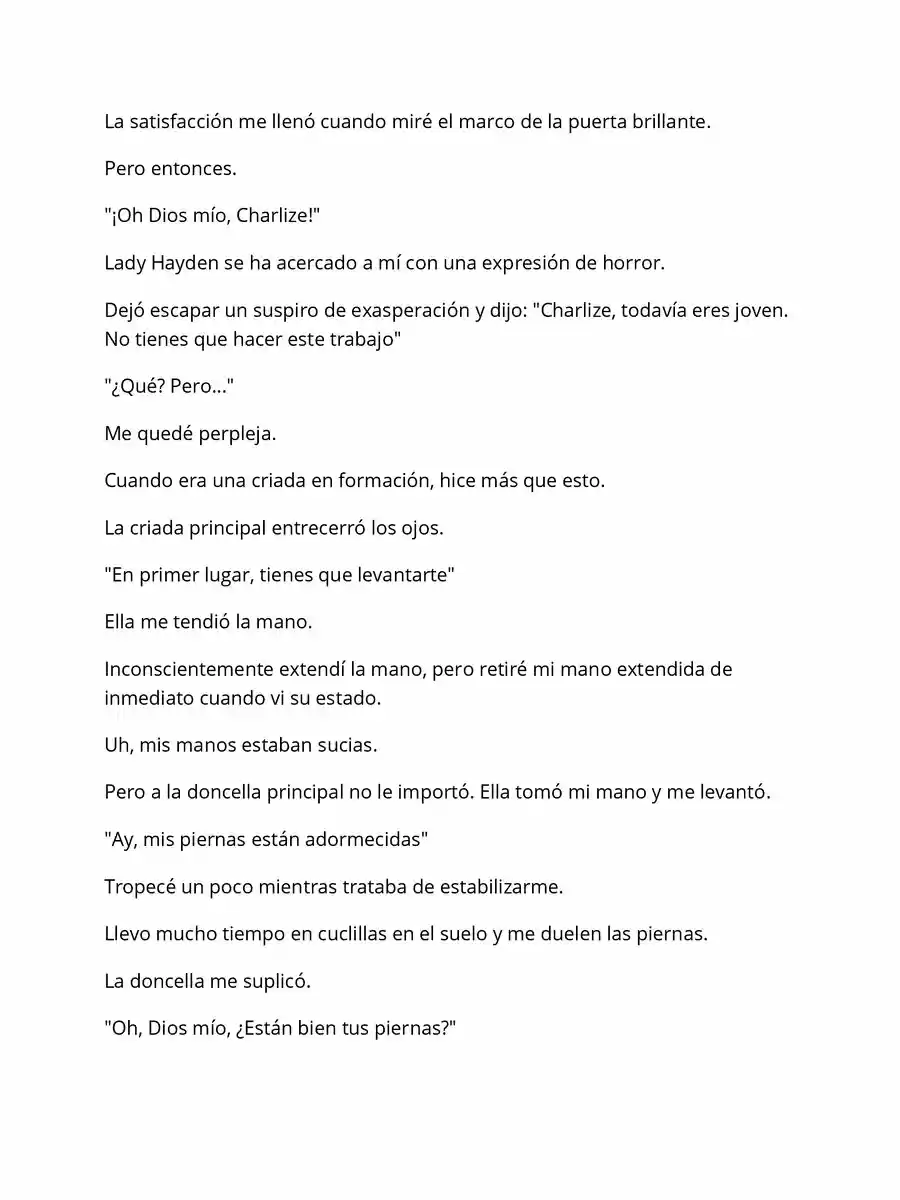 La satisfacción me llenó cuando miré el marco de la puerta brillante.

Pero entonces.

"¡Oh Dios mío, Charlize!"

Lady Hayden se ha acercado a mí con una expresión de horror.

Dejó escapar un suspiro de exasperación y dijo: "Charlize, todavía eres joven. No tienes que hacer este trabajo"

"¿Qué? Pero..."

Me quedé perpleja.

Cuando era una criada en formación, hice más que esto.

La criada principal entrecerró los ojos.

"En primer lugar, tienes que levantarte"

Ella me tendió la mano.

Inconscientemente extendí la mano, pero retiré mi mano extendida de inmediato cuando vi su estado.

Uh, mis manos estaban sucias.

Pero a la doncella principal no le importó. Ella tomó mi mano y me levantó.

"Ay, mis piernas están adormecidas"

Tropecé un poco mientras trataba de estabilizarme.

Llevo mucho tiempo en cuclillas en el suelo y me duelen las piernas.

La doncella me suplicó.

"Oh, Dios mío, ¿Están bien tus piernas?"